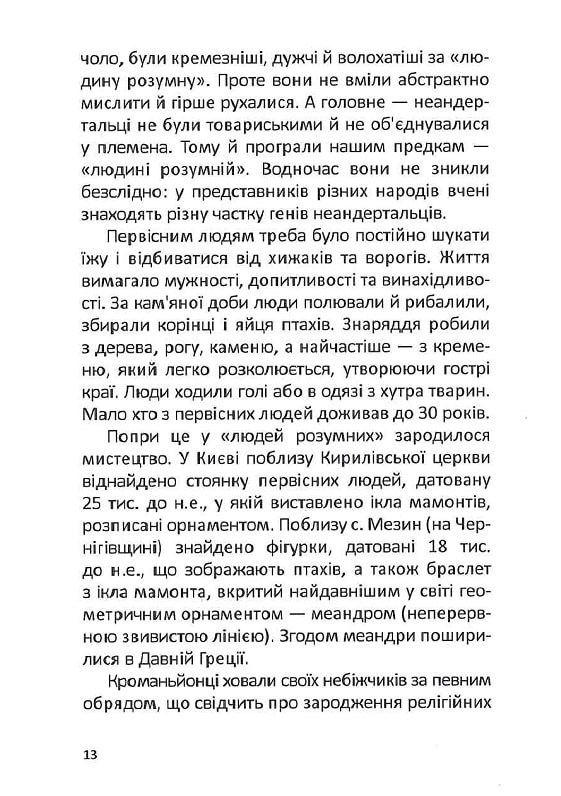 чоло, були кремезніші, дужчі й волохатіші за «людину розумну». Проте вони не вміли абстрактно мислити й гірше рухалися. А головне — неандертальці не були товариськими й не об'єднувалися у племена. Тому й програли нашим предкам — «людині розумній». Водночас вони не зникли безслідно: у представників різних народів вчені знаходять різну частку генів неандертальців.

Первісним людям треба було постійно шукати їжу і відбиватися від хижаків та ворогів. Життя вимагало мужності, допитливості та винахідливості. За кам'яної доби люди полювали й рибалили, збирали корінці і яйця птахів. Знаряддя робили з дерева, рогу, каменю, а найчастіше — з кременю, який легко розколюється, утворюючи гострі краї. Люди ходили голі або в одязі з хутра тварин. Мало хто з первісних людей доживав до 30 років.

Попри це у «людей розумних» зародилося мистецтво. У Києві поблизу Кирилівської церкви віднайдено стоянку первісних людей, датовану 25 тис. до н.е., у якій виставлено ікла мамонтів, розписані орнаментом. Поблизу с. Мезин (на Чернігівщині) знайдено фігурки, датовані 18 тис. до н.е., що зображають птахів, а також браслет з ікла мамонта, вкритий найдавнішим у світі геометричним орнаментом — меандром (неперервною звивистою лінією). Згодом меандри поширилися в Давній Греції.

Кроманьйонці ховали своїх небіжчиків за певним обрядом, що свідчить про зародження релігійних

13